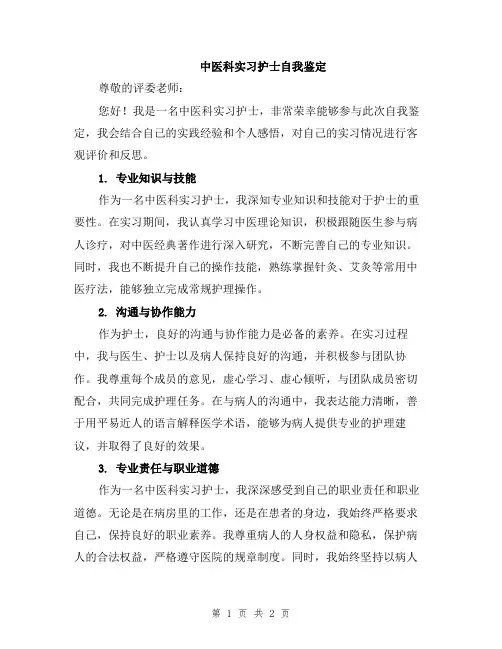 中医科实习护士自我鉴定

尊敬的评委老师：

您好！我是一名中医科实习护士，非常荣幸能够参与此次自我鉴定，我会结合自己的实践经验和个人感悟，对自己的实习情况进行客观评价和反思。

1. 专业知识与技能

作为一名中医科实习护士，我深知专业知识和技能对于护士的重要性。在实习期间，我认真学习中医理论知识，积极跟随医生参与病人诊疗，对中医经典著作进行深入研究，不断完善自己的专业知识。同时，我也不断提升自己的操作技能，熟练掌握针灸、艾灸等常用中医疗法，能够独立完成常规护理操作。

2. 沟通与协作能力

作为护士，良好的沟通与协作能力是必备的素养。在实习过程中，我与医生、护士以及病人保持良好的沟通，并积极参与团队协作。我尊重每个成员的意见，虚心学习、虚心倾听，与团队成员密切配合，共同完成护理任务。在与病人的沟通中，我表达能力清晰，善于用平易近人的语言解释医学术语，能够为病人提供专业的护理建议，并取得了良好的效果。

3. 专业责任与职业道德

作为一名中医科实习护士，我深深感受到自己的职业责任和职业道德。无论是在病房里的工作，还是在患者的身边，我始终严格要求自己，保持良好的职业素养。我尊重病人的人身权益和隐私，保护病人的合法权益，严格遵守医院的规章制度。同时，我始终坚持以病人

第 1 页 共 2 页